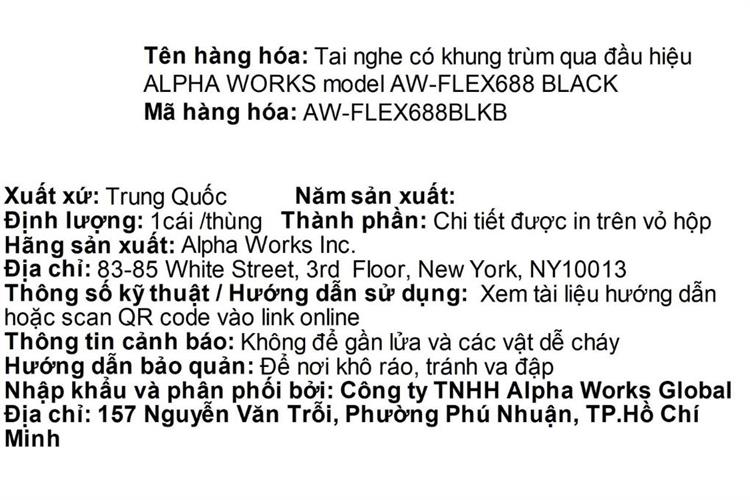 Tên hàng hóa: Tai nghe có khung trùm qua đầu hiệu ALPHA WORKS model AW-FLEX688 BLACK
Mã hàng hóa: AW-FLEX688BLKB

Xuất xứ: Trung Quốc Năm sản xuất:
Định lượng: 1cái /thùng Thành phần: Chi tiết được in trên vỏ hộp
Hãng sản xuất: Alpha Works Inc.
Địa chỉ: 83-85 White Street, 3rd Floor, New York, NY10013
Thông số kỹ thuật / Hướng dẫn sử dụng: Xem tài liệu hướng dẫn hoặc scan QR code vào link online
Thông tin cảnh báo: Không để gần lửa và các vật dễ cháy
Hướng dẫn bảo quản: Để nơi khô ráo, tránh va đập
Nhập khẩu và phân phối bởi: Công ty TNHH Alpha Works Global
Địa chỉ: 157 Nguyễn Văn Trỗi, Phường Phú Nhuận, TP.Hồ Chí Minh